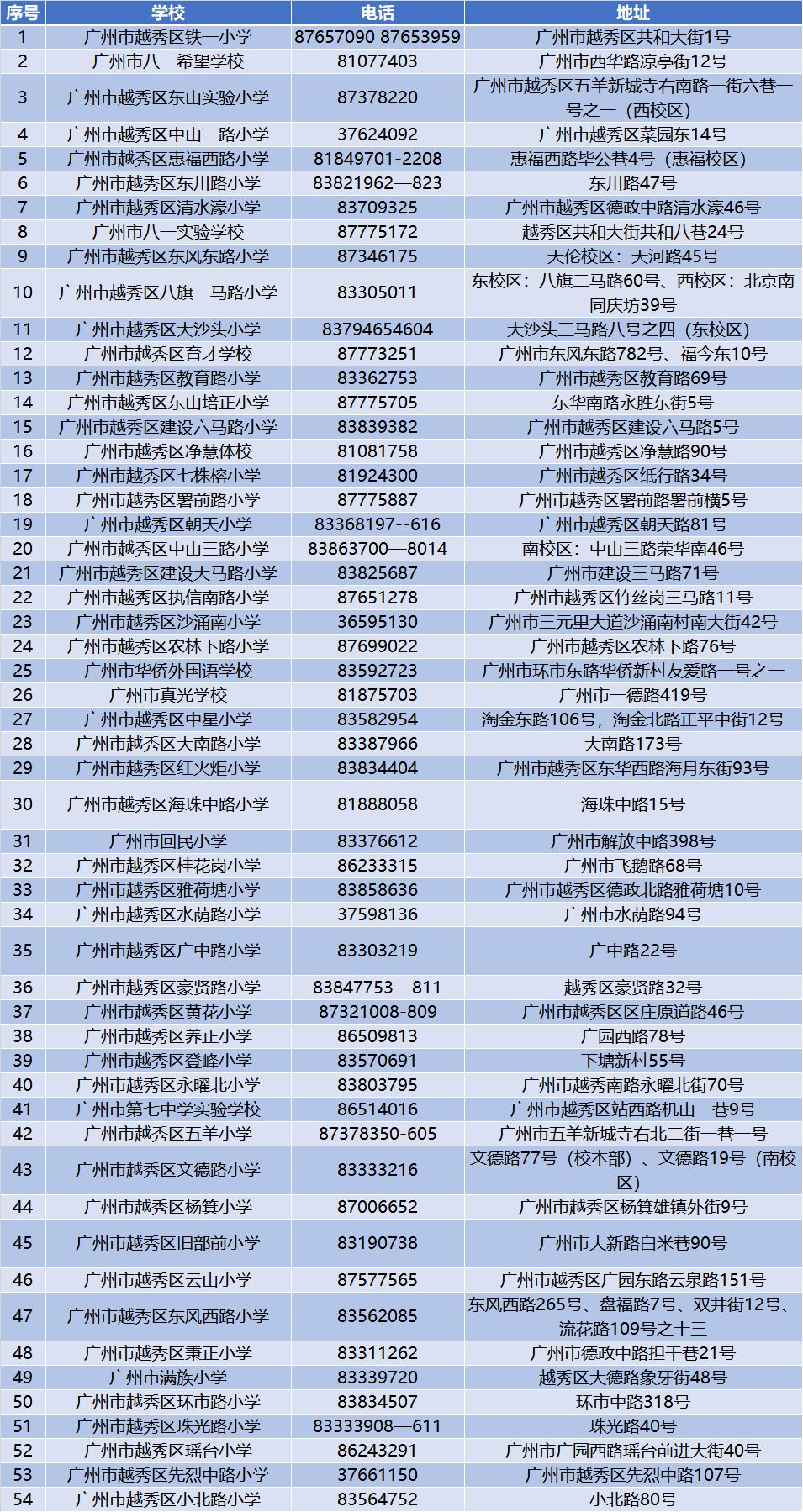 | 序号 | 学校 | 电话 | 地址 |
|---|---|---|---|
| 1 | 广州市越秀区铁一小学 | 87657090 87653959 | 广州市越秀区共和大街1号 |
| 2 | 广州市八一希望学校 | 81077403 | 广州市西华路凉亭街12号 |
| 3 | 广州市越秀区东山实验小学 | 87378220 | 广州市越秀区五羊新城寺右南路一街六巷一号之一（西校区） |
| 4 | 广州市越秀区中山二路小学 | 37624092 | 广州市越秀区菜园东14号 |
| 5 | 广州市越秀区惠福西路小学 | 81849701-2208 | 惠福西路毕公巷4号（惠福校区） |
| 6 | 广州市越秀区东川路小学 | 83821962—823 | 东川路47号 |
| 7 | 广州市越秀区清水濠小学 | 83709325 | 广州市越秀区德政中路清水濠46号 |
| 8 | 广州市八一实验学校 | 87775172 | 越秀区共和大街共和八巷24号 |
| 9 | 广州市越秀区东风东路小学 | 87346175 | 天伦校区：天河路45号 |
| 10 | 广州市越秀区八旗二马路小学 | 83305011 | 东校区：八旗二马路60号、西校区：北京南同庆坊39号 |
| 11 | 广州市越秀区大沙头小学 | 83794654604 | 大沙头三马路八号之四（东校区） |
| 12 | 广州市越秀区育才学校 | 87773251 | 广州市东风东路782号、福今东10号 |
| 13 | 广州市越秀区教育路小学 | 83362753 | 广州市越秀区教育路69号 |
| 14 | 广州市越秀区东山培正小学 | 87775705 | 东华南路永胜东街5号 |
| 15 | 广州市越秀区建设六马路小学 | 83839382 | 广州市越秀区建设六马路5号 |
| 16 | 广州市越秀区净慧体校 | 81081758 | 广州市越秀区净慧路90号 |
| 17 | 广州市越秀区七株榕小学 | 81924300 | 广州市越秀区纸行路34号 |
| 18 | 广州市越秀区署前路小学 | 87775887 | 广州市越秀区署前路署前横5号 |
| 19 | 广州市越秀区朝天小学 | 83368197--616 | 广州市越秀区朝天路81号 |
| 20 | 广州市越秀区中山三路小学 | 83863700—8014 | 南校区：中山三路荣华南46号 |
| 21 | 广州市越秀区建设大马路小学 | 83825687 | 广州市建设三马路71号 |
| 22 | 广州市越秀区执信南路小学 | 87651278 | 广州市越秀区竹丝岗三马路11号 |
| 23 | 广州市越秀区沙涌南小学 | 36595130 | 广州市三元里大道沙涌南村南大街42号 |
| 24 | 广州市越秀区农林下路小学 | 87699022 | 广州市越秀区农林下路76号 |
| 25 | 广州市华侨外国语学校 | 83592723 | 广州市环市东路华侨新村友爱路一号之一 |
| 26 | 广州市真光学校 | 81875703 | 广州市一德路419号 |
| 27 | 广州市越秀区中星小学 | 83582954 | 淘金东路106号，淘金北路正平中街12号 |
| 28 | 广州市越秀区大南路小学 | 83387966 | 大南路173号 |
| 29 | 广州市越秀区红火炬小学 | 83834404 | 广州市越秀区东华西路海月东街93号 |
| 30 | 广州市越秀区海珠中路小学 | 81888058 | 海珠中路15号 |
| 31 | 广州市回民小学 | 83376612 | 广州市解放中路398号 |
| 32 | 广州市越秀区桂花岗小学 | 86233315 | 广州市飞鹅路68号 |
| 33 | 广州市越秀区雅荷塘小学 | 83858636 | 广州市越秀区德政北路雅荷塘10号 |
| 34 | 广州市越秀区水荫路小学 | 37598136 | 广州市水荫路94号 |
| 35 | 广州市越秀区广中路小学 | 83303219 | 广中路22号 |
| 36 | 广州市越秀区豪贤路小学 | 83847753—811 | 越秀区豪贤路32号 |
| 37 | 广州市越秀区黄花小学 | 87321008-809 | 广州市越秀区区庄原道路46号 |
| 38 | 广州市越秀区养正小学 | 86509813 | 广园西路78号 |
| 39 | 广州市越秀区登峰小学 | 83570691 | 下塘新村55号 |
| 40 | 广州市越秀区永曜北小学 | 83803795 | 广州市越秀南路永曜北街70号 |
| 41 | 广州市第七中学实验学校 | 86514016 | 广州市越秀区站西路机山一巷9号 |
| 42 | 广州市越秀区五羊小学 | 87378350-605 | 广州市五羊新城寺右北二街一巷一号 |
| 43 | 广州市越秀区文德路小学 | 83333216 | 文德路77号（校本部）、文德路19号（南校区） |
| 44 | 广州市越秀区杨箕小学 | 87006652 | 广州市越秀区杨箕雄镇外街9号 |
| 45 | 广州市越秀区旧部前小学 | 83190738 | 广州市大新路白米巷90号 |
| 46 | 广州市越秀区云山小学 | 87577565 | 广州市越秀区广园东路云泉路151号 |
| 47 | 广州市越秀区东风西路小学 | 83562085 | 东风西路265号、盘福路7号、双井街12号、流花路109号之十三 |
| 48 | 广州市越秀区秉正小学 | 83311262 | 广州市德政中路担干巷21号 |
| 49 | 广州市满族小学 | 83339720 | 越秀区大德路象牙街48号 |
| 50 | 广州市越秀区环市路小学 | 83834507 | 环市中路318号 |
| 51 | 广州市越秀区珠光路小学 | 83333908—611 | 珠光路40号 |
| 52 | 广州市越秀区瑶台小学 | 86243291 | 广州市广园西路瑶台前进大街40号 |
| 53 | 广州市越秀区先烈中路小学 | 37661150 | 广州市越秀区先烈中路107号 |
| 54 | 广州市越秀区小北路小学 | 83564752 | 小北路80号 |